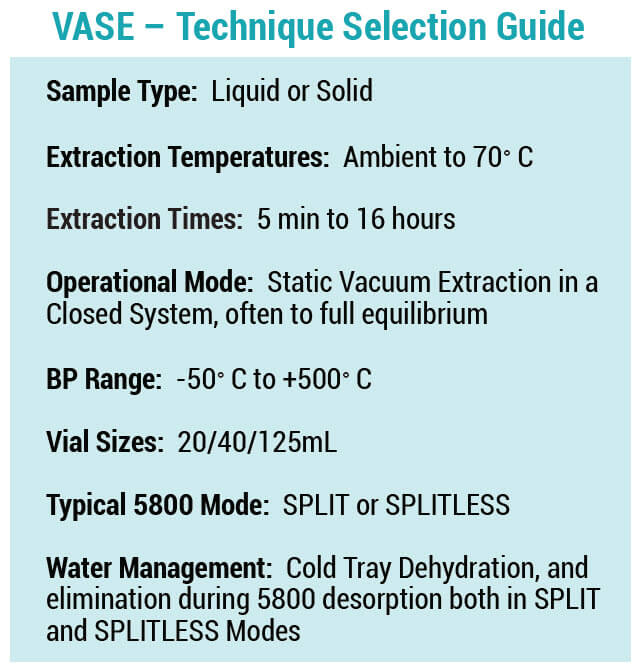 VASE – Technique Selection Guide

Sample Type: Liquid or Solid

Extraction Temperatures: Ambient to 70° C

Extraction Times: 5 min to 16 hours

Operational Mode: Static Vacuum Extraction in a Closed System, often to full equilibrium

BP Range: -50° C to +500° C

Vial Sizes: 20/40/125mL

Typical 5800 Mode: SPLIT or SPLITLESS

Water Management: Cold Tray Dehydration, and elimination during 5800 desorption both in SPLIT and SPLITLESS Modes